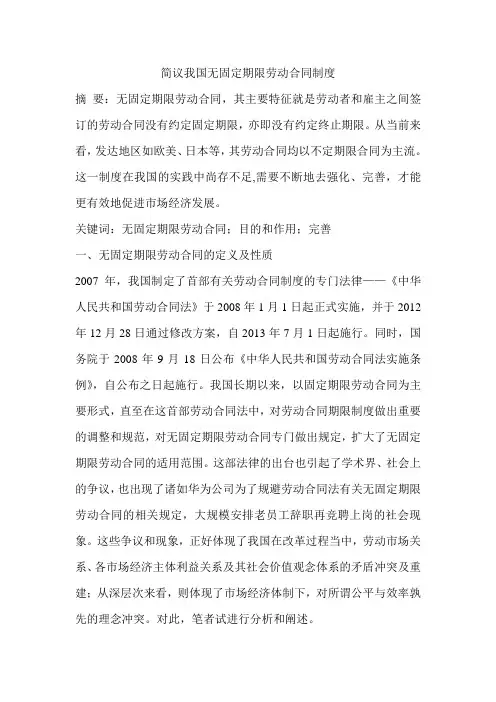 简议我国无固定期限劳动合同制度

摘 要：无固定期限劳动合同，其主要特征就是劳动者和雇主之间签订的劳动合同没有约定固定期限，亦即没有约定终止期限。从当前来看，发达地区如欧美、日本等，其劳动合同均以不定期限合同为主流。这一制度在我国的实践中尚存不足,需要不断地去强化、完善，才能更有效地促进市场经济发展。

关键词：无固定期限劳动合同；目的和作用；完善

一、无固定期限劳动合同的定义及性质

2007 年，我国制定了首部有关劳动合同制度的专门法律——《中华人民共和国劳动合同法》于 2008 年 1 月 1 日起正式实施，并于 2012 年 12 月 28 日通过修改方案，自 2013 年 7 月 1 日起施行。同时，国务院于 2008 年 9 月 18 日公布《中华人民共和国劳动合同法实施条例》，自公布之日起施行。我国长期以来，以固定期限劳动合同为主要形式，直至在这首部劳动合同法中，对劳动合同期限制度做出重要的调整和规范，对无固定期限劳动合同专门做出规定，扩大了无固定期限劳动合同的适用范围。这部法律的出台也引起了学术界、社会上的争议，也出现了诸如华为公司为了规避劳动合同法有关无固定期限劳动合同的相关规定，大规模安排老员工辞职再竞聘上岗的社会现象。这些争议和现象，正好体现了我国在改革过程当中，劳动市场关系、各市场经济主体利益关系及其社会价值观念体系的矛盾冲突及重建；从深层次来看，则体现了市场经济体制下，对所谓公平与效率孰先的理念冲突。对此，笔者试进行分析和阐述。